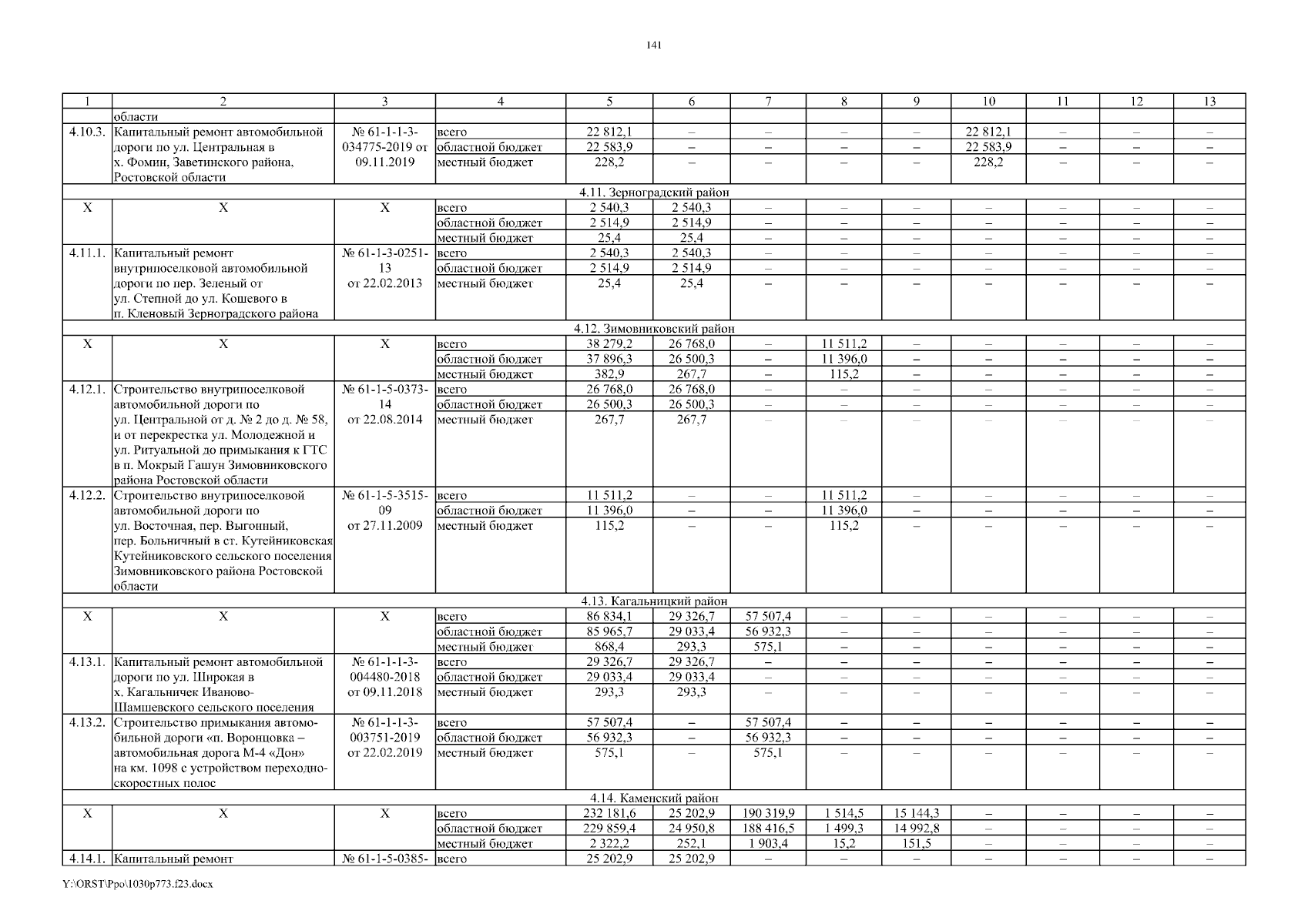 141

| 1 | 2 | 3 | 4 | 5 | 6 | 7 | 8 | 9 | 10 | 11 | 12 | 13 |
|---|---|---|---|---|---|---|---|---|---|---|---|---|
| | области | | | | | | | | | | | |
| 4.10.3. | Капитальный ремонт автомобильной дороги по ул. Центральная в х. Фомин, Заветинского района, Ростовской области | № 61-1-1-3-034775-2019 от 09.11.2019 | всего | 22 812,1 | – | – | – | – | 22 812,1 | – | – | – |
| | | | областной бюджет | 22 583,9 | – | – | – | – | 22 583,9 | – | – | – |
| | | | местный бюджет | 228,2 | – | – | – | – | 228,2 | – | – | – |
| 4.11. Зерноградский район | | | | | | | | | | | | |
| Х | Х | Х | всего | 2 540,3 | 2 540,3 | – | – | – | – | – | – | – |
| | | | областной бюджет | 2 514,9 | 2 514,9 | – | – | – | – | – | – | – |
| | | | местный бюджет | 25,4 | 25,4 | – | – | – | – | – | – | – |
| 4.11.1. | Капитальный ремонт внутрипоселковой автомобильной дороги по пер. Зеленый от ул. Степной до ул. Кошевого в п. Кленовый Зерноградского района | № 61-1-3-0251-13 от 22.02.2013 | всего | 2 540,3 | 2 540,3 | – | – | – | – | – | – | – |
| | | | областной бюджет | 2 514,9 | 2 514,9 | – | – | – | – | – | – | – |
| | | | местный бюджет | 25,4 | 25,4 | – | – | – | – | – | – | – |
| 4.12. Зимовниковский район | | | | | | | | | | | | |
| Х | Х | Х | всего | 38 279,2 | 26 768,0 | – | 11 511,2 | – | – | – | – | – |
| | | | областной бюджет | 37 896,3 | 26 500,3 | – | 11 396,0 | – | – | – | – | – |
| | | | местный бюджет | 382,9 | 267,7 | – | 115,2 | – | – | – | – | – |
| 4.12.1. | Строительство внутрипоселковой автомобильной дороги по ул. Центральной от д. № 2 до д. № 58, и от перекрестка ул. Молодежной и ул. Ритуальной до примыкания к ГТС в п. Мокрый Гашун Зимовниковского района Ростовской области | № 61-1-5-0373-14 от 22.08.2014 | всего | 26 768,0 | 26 768,0 | – | – | – | – | – | – | – |
| | | | областной бюджет | 26 500,3 | 26 500,3 | – | – | – | – | – | – | – |
| | | | местный бюджет | 267,7 | 267,7 | – | – | – | – | – | – | – |
| 4.12.2. | Строительство внутрипоселковой автомобильной дороги по ул. Восточная, пер. Выгонный, пер. Больничный в ст. Кутейниковская Кутейниковского сельского поселения Зимовниковского района Ростовской области | № 61-1-5-3515-09 от 27.11.2009 | всего | 11 511,2 | – | – | 11 511,2 | – | – | – | – | – |
| | | | областной бюджет | 11 396,0 | – | – | 11 396,0 | – | – | – | – | – |
| | | | местный бюджет | 115,2 | – | – | 115,2 | – | – | – | – | – |
| 4.13. Кагальницкий район | | | | | | | | | | | | |
| Х | Х | Х | всего | 86 834,1 | 29 326,7 | 57 507,4 | – | – | – | – | – | – |
| | | | областной бюджет | 85 965,7 | 29 033,4 | 56 932,3 | – | – | – | – | – | – |
| | | | местный бюджет | 868,4 | 293,3 | 575,1 | – | – | – | – | – | – |
| 4.13.1. | Капитальный ремонт автомобильной дороги по ул. Широкая в х. Кагальничек Иваново-Шамшевского сельского поселения | № 61-1-1-3-004480-2018 от 09.11.2018 | всего | 29 326,7 | 29 326,7 | – | – | – | – | – | – | – |
| | | | областной бюджет | 29 033,4 | 29 033,4 | – | – | – | – | – | – | – |
| | | | местный бюджет | 293,3 | 293,3 | – | – | – | – | – | – | – |
| 4.13.2. | Строительство примыкания автомобильной дороги «п. Воронцовка – автомобильная дорога М-4 «Дон» на км. 1098 с устройством переходно-скоростных полос | № 61-1-1-3-003751-2019 от 22.02.2019 | всего | 57 507,4 | – | 57 507,4 | – | – | – | – | – | – |
| | | | областной бюджет | 56 932,3 | – | 56 932,3 | – | – | – | – | – | – |
| | | | местный бюджет | 575,1 | – | 575,1 | – | – | – | – | – | – |
| 4.14. Каменский район | | | | | | | | | | | | |
| Х | Х | Х | всего | 232 181,6 | 25 202,9 | 190 319,9 | 1 514,5 | 15 144,3 | – | – | – | – |
| | | | областной бюджет | 229 859,4 | 24 950,8 | 188 416,5 | 1 499,3 | 14 992,8 | – | – | – | – |
| | | | местный бюджет | 2 322,2 | 252,1 | 1 903,4 | 15,2 | 151,5 | – | – | – | – |
| 4.14.1. | Капитальный ремонт | № 61-1-5-0385- | всего | 25 202,9 | 25 202,9 | – | – | – | – | – | – | – |

Y:\ORST\Ppo\1030p773.f23.docx